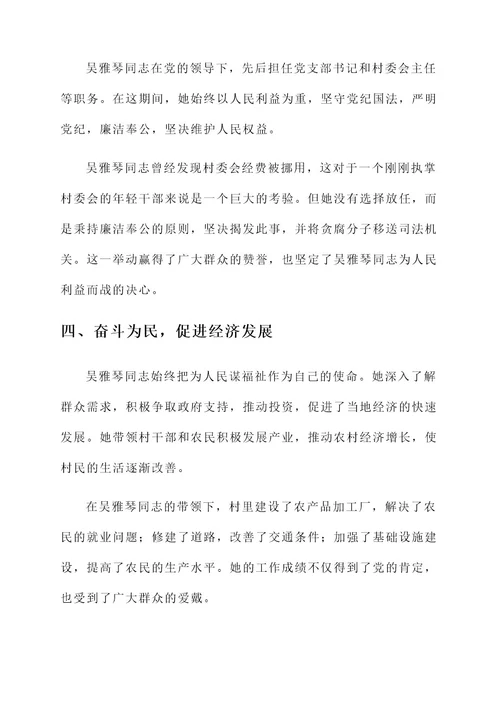 吴雅琴同志在党的领导下，先后担任党支部书记和村委会主任等职务。在这期间，她始终以人民利益为重，坚守党纪国法，严明党纪，廉洁奉公，坚决维护人民权益。

吴雅琴同志曾经发现村委会经费被挪用，这对于一个刚刚执掌村委会的年轻干部来说是一个巨大的考验。但她没有选择放任，而是秉持廉洁奉公的原则，坚决揭发此事，并将贪腐分子移送司法机关。这一举动赢得了广大群众的赞誉，也坚定了吴雅琴同志为人民利益而战的决心。

四、奋斗为民，促进经济发展

吴雅琴同志始终把为人民谋福祉作为自己的使命。她深入了解群众需求，积极争取政府支持，推动投资，促进了当地经济的快速发展。她带领村干部和农民积极发展产业，推动农村经济增长，使村民的生活逐渐改善。

在吴雅琴同志的带领下，村里建设了农产品加工厂，解决了农民的就业问题；修建了道路，改善了交通条件；加强了基础设施建设，提高了农民的生产水平。她的工作成绩不仅得到了党的肯定，也受到了广大群众的爱戴。